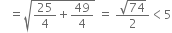 $= \sqrt{\frac{25}{4} + \frac{49}{4}} = \frac{\sqrt{74}}{2} < 5$